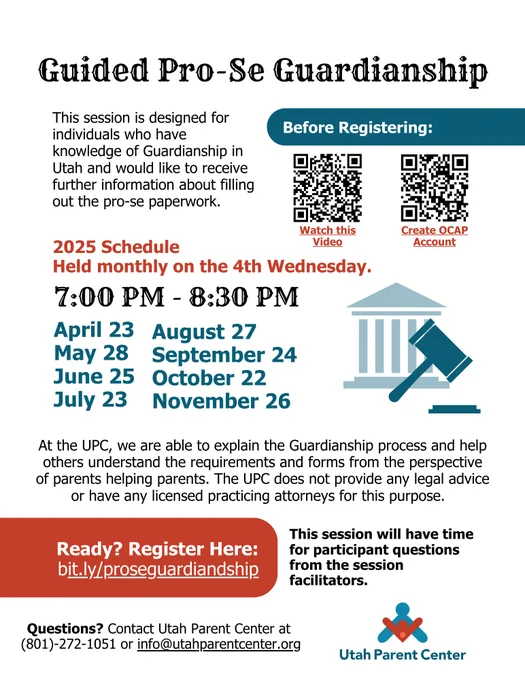 Guided Pro-Se Guardianship

This session is designed for individuals who have knowledge of Guardianship in Utah and would like to receive further information about filling out the pro-se paperwork.

Before Registering:

Watch this Video

Create OCAP Account

2025 Schedule
Held monthly on the 4th Wednesday.

7:00 PM - 8:30 PM

April 23
May 28
June 25
July 23

August 27
September 24
October 22
November 26

At the UPC, we are able to explain the Guardianship process and help others understand the requirements and forms from the perspective of parents helping parents. The UPC does not provide any legal advice or have any licensed practicing attorneys for this purpose.

Ready? Register Here:
bit.ly/proseguardiandship

This session will have time for participant questions from the session facilitators.

Questions? Contact Utah Parent Center at (801)-272-1051 or info@utahparentcenter.org

Utah Parent Center